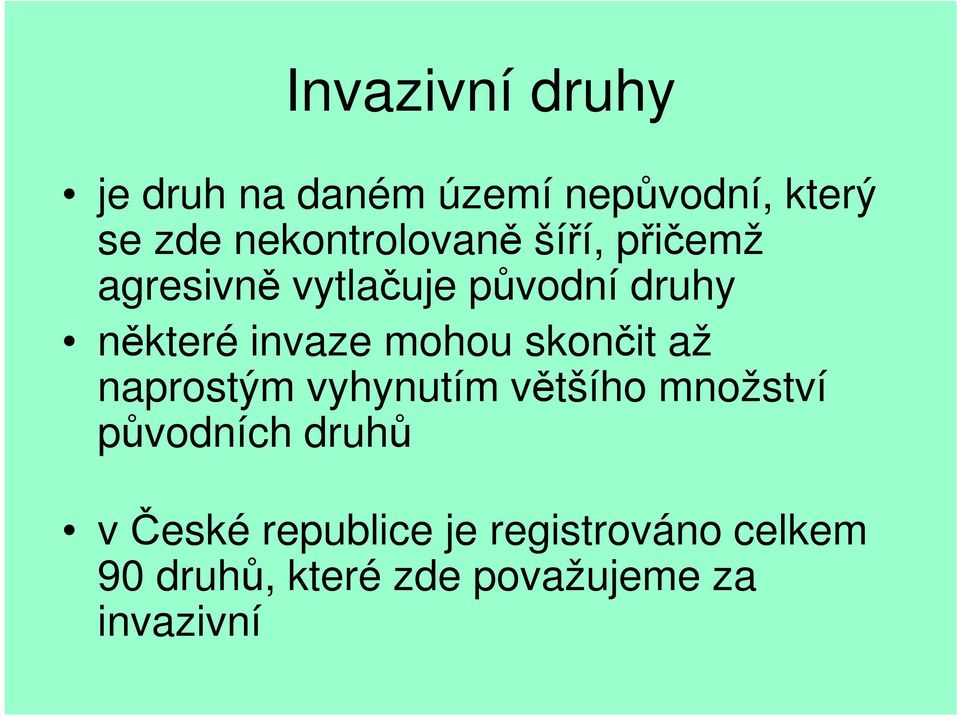 Invazivní druhy

• je druh na daném území nepůvodní, který se zde nekontrolovaně šíří, přičemž agresivně vytlačuje původní druhy
• některé invaze mohou skončit až naprostým vyhynutím většího množství původních druhů

• v České republice je registrováno celkem 90 druhů, které zde považujeme za invazivní